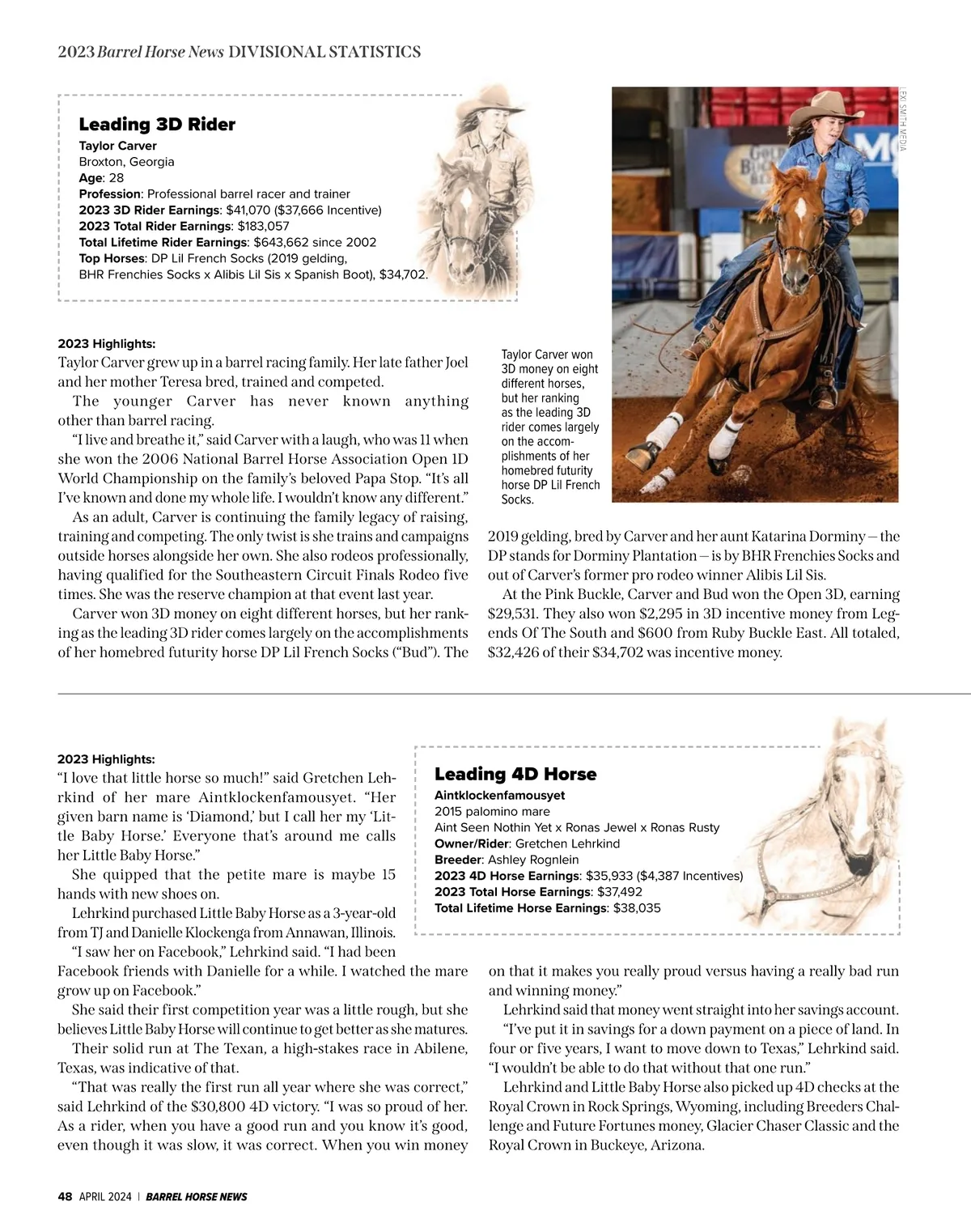 2023 Barrel Horse News DIVISIONAL STATISTICS

Leading 3D Rider
Taylor Carver
Broxton, Georgia
Age: 28
Profession: Professional barrel racer and trainer
2023 3D Rider Earnings: $41,070 ($37,666 Incentive)
2023 Total Rider Earnings: $183,057
Total Lifetime Rider Earnings: $643,662 since 2002
Top Horses: DP Lil French Socks (2019 gelding, BHR Frenchies Socks x Alibis Lil Sis x Spanish Boot), $34,702.

LEXI SMITH MEDIA

Taylor Carver won 3D money on eight different horses, but her ranking as the leading 3D rider comes largely on the accomplishments of her homebred futurity horse DP Lil French Socks.

2023 Highlights:
Taylor Carver grew up in a barrel racing family. Her late father Joel and her mother Teresa bred, trained and competed.

The younger Carver has never known anything other than barrel racing.

"I live and breathe it," said Carver with a laugh, who was 11 when she won the 2006 National Barrel Horse Association Open 1D World Championship on the family's beloved Papa Stop. "It's all I've known and done my whole life. I wouldn't know any different."

As an adult, Carver is continuing the family legacy of raising, training and competing. The only twist is she trains and campaigns outside horses alongside her own. She also rodeos professionally, having qualified for the Southeastern Circuit Finals Rodeo five times. She was the reserve champion at that event last year.

Carver won 3D money on eight different horses, but her ranking as the leading 3D rider comes largely on the accomplishments of her homebred futurity horse DP Lil French Socks ("Bud"). The 2019 gelding, bred by Carver and her aunt Katarina Dorminy — the DP stands for Dorminy Plantation — is by BHR Frenchies Socks and out of Carver's former pro rodeo winner Alibis Lil Sis.

At the Pink Buckle, Carver and Bud won the Open 3D, earning $29,531. They also won $2,295 in 3D incentive money from Legends Of The South and $600 from Ruby Buckle East. All totaled, $32,426 of their $34,702 was incentive money.

Leading 4D Horse
Aintklockenfamousyet
2015 palomino mare
Aint Seen Nothin Yet x Ronas Jewel x Ronas Rusty
Owner/Rider: Gretchen Lehrkind
Breeder: Ashley Rognlein
2023 4D Horse Earnings: $35,933 ($4,387 Incentives)
2023 Total Horse Earnings: $37,492
Total Lifetime Horse Earnings: $38,035

2023 Highlights:
"I love that little horse so much!" said Gretchen Lehrkind of her mare Aintklockenfamousyet. "Her given barn name is 'Diamond,' but I call her my 'Little Baby Horse.' Everyone that's around me calls her Little Baby Horse."

She quipped that the petite mare is maybe 15 hands with new shoes on.

Lehrkind purchased Little Baby Horse as a 3-year-old from TJ and Danielle Klockenga from Annawan, Illinois.

"I saw her on Facebook," Lehrkind said. "I had been Facebook friends with Danielle for a while. I watched the mare grow up on Facebook."

She said their first competition year was a little rough, but she believes Little Baby Horse will continue to get better as she matures.

Their solid run at The Texan, a high-stakes race in Abilene, Texas, was indicative of that.

"That was really the first run all year where she was correct," said Lehrkind of the $30,800 4D victory. "I was so proud of her. As a rider, when you have a good run and you know it's good, even though it was slow, it was correct. When you win money on that it makes you really proud versus having a really bad run and winning money."

Lehrkind said that money went straight into her savings account.

"I've put it in savings for a down payment on a piece of land. In four or five years, I want to move down to Texas," Lehrkind said. "I wouldn't be able to do that without that one run."

Lehrkind and Little Baby Horse also picked up 4D checks at the Royal Crown in Rock Springs, Wyoming, including Breeders Challenge and Future Fortunes money, Glacier Chaser Classic and the Royal Crown in Buckeye, Arizona.

48 APRIL 2024 | BARREL HORSE NEWS